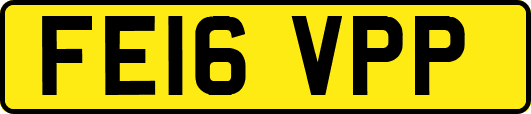 FE16 VPP